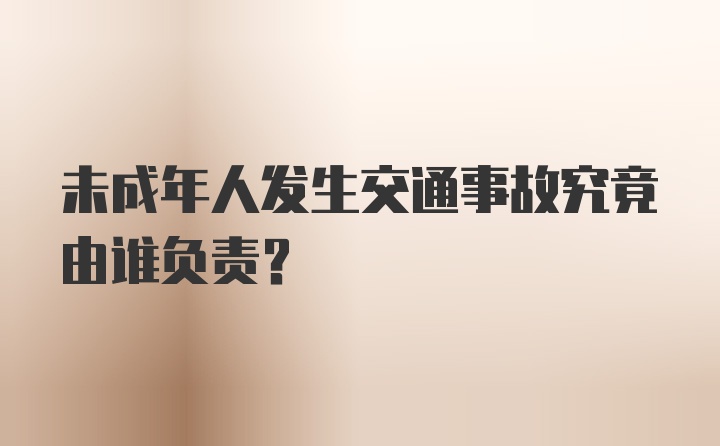 未成年人发生交通事故究竟由谁负责？